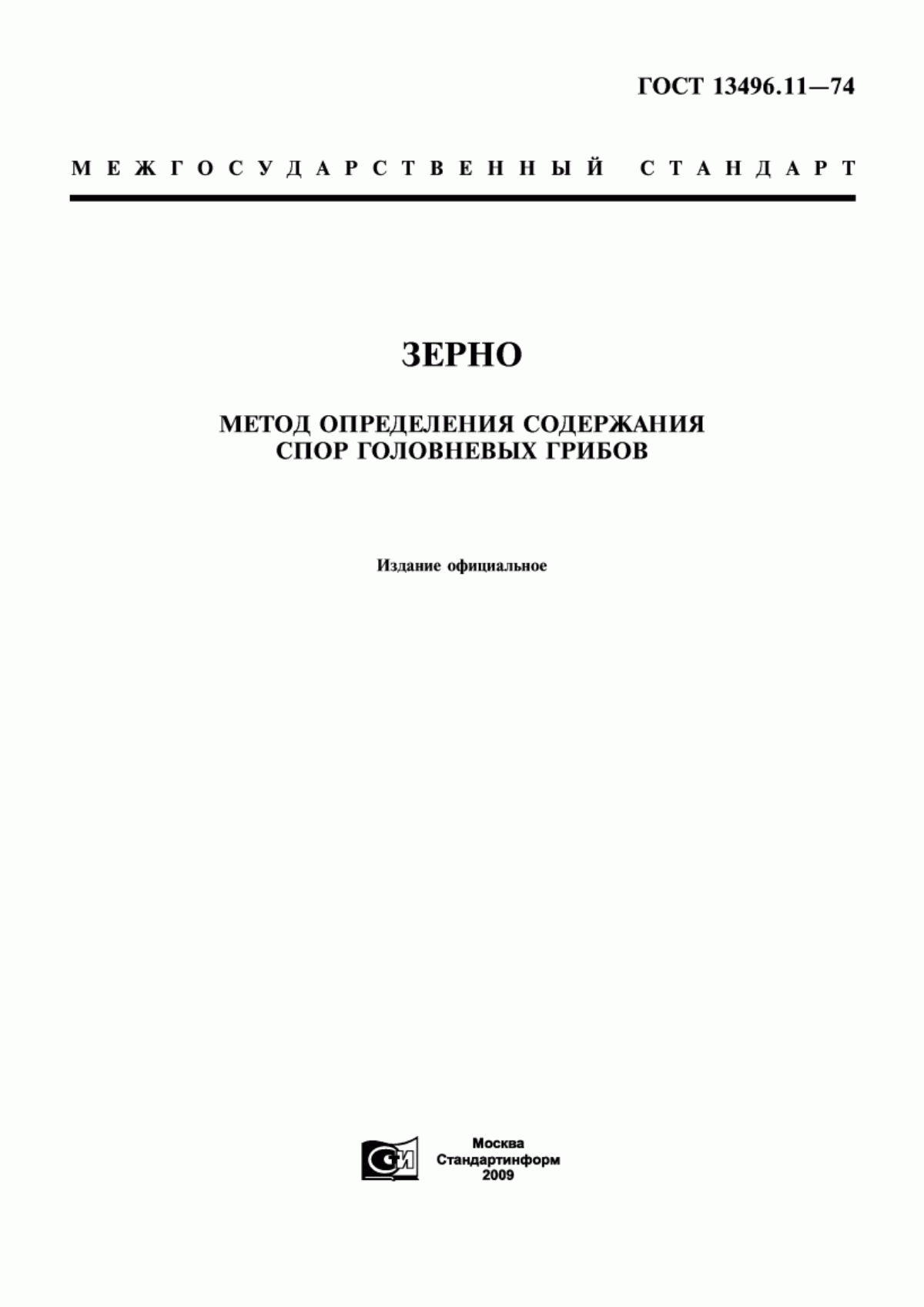 ГОСТ 13496.11—74

МЕЖГОСУДАРСТВЕННЫЙ СТАНДАРТ

ЗЕРНО

МЕТОД ОПРЕДЕЛЕНИЯ СОДЕРЖАНИЯ СПОР ГОЛОВНЕВЫХ ГРИБОВ

Издание официальное

СИ

Москва
Стандартинформ
2009